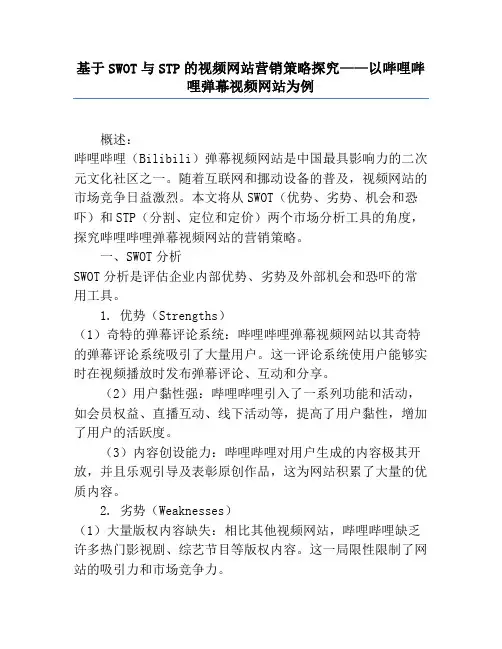 基于 SWOT 与 STP 的视频网站营销策略探究——以哔哩哔哩弹幕视频网站为例

概述：
哔哩哔哩（Bilibili）弹幕视频网站是中国最具影响力的二次元文化社区之一。随着互联网和挪动设备的普及，视频网站的市场竞争日益激烈。本文将从 SWOT（优势、劣势、机会和恐吓）和 STP（分割、定位和定价）两个市场分析工具的角度，探究哔哩哔哩弹幕视频网站的营销策略。

一、SWOT 分析
SWOT 分析是评估企业内部优势、劣势及外部机会和恐吓的常用工具。

1. 优势（Strengths）
（1）奇特的弹幕评论系统：哔哩哔哩弹幕视频网站以其奇特的弹幕评论系统吸引了大量用户。这一评论系统使用户能够实时在视频播放时发布弹幕评论、互动和分享。

（2）用户黏性强：哔哩哔哩引入了一系列功能和活动，如会员权益、直播互动、线下活动等，提高了用户黏性，增加了用户的活跃度。

（3）内容创设能力：哔哩哔哩对用户生成的内容极其开放，并且乐观引导及表彰原创作品，这为网站积累了大量的优质内容。

2. 劣势（Weaknesses）
（1）大量版权内容缺失：相比其他视频网站，哔哩哔哩缺乏许多热门影视剧、综艺节目等版权内容。这一局限性限制了网站的吸引力和市场竞争力。